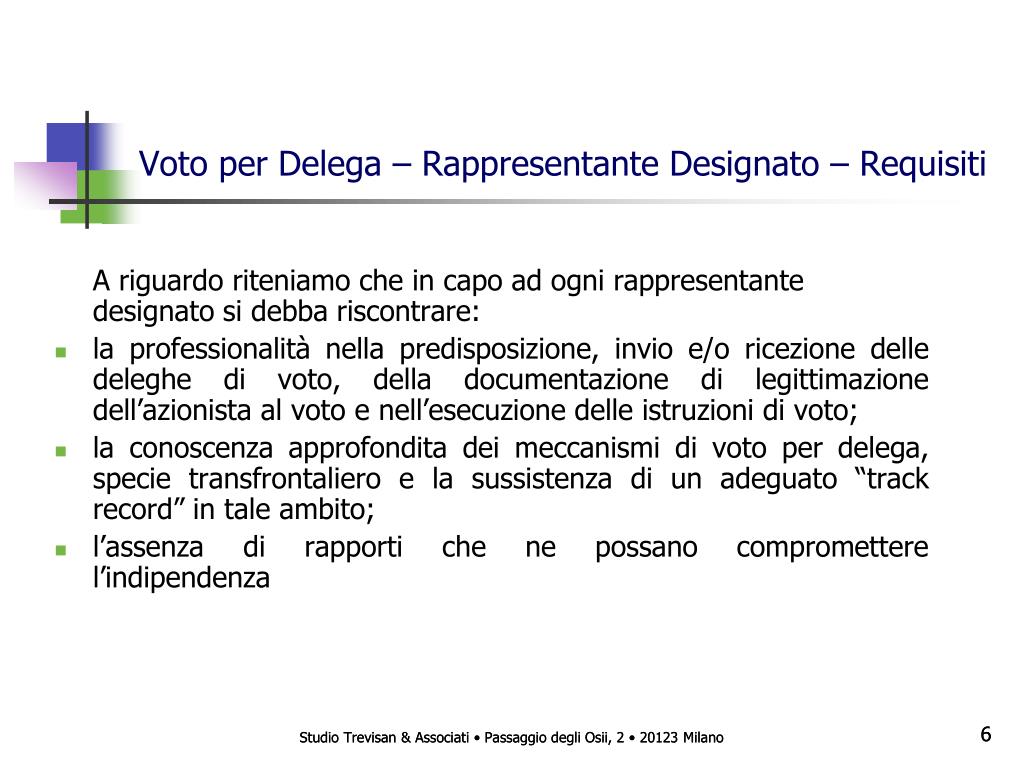 Voto per Delega – Rappresentante Designato – Requisiti

A riguardo riteniamo che in capo ad ogni rappresentante designato si debba riscontrare:

- la professionalità nella predisposizione, invio e/o ricezione delle deleghe di voto, della documentazione di legittimazione dell’azionista al voto e nell’esecuzione delle istruzioni di voto;
- la conoscenza approfondita dei meccanismi di voto per delega, specie transfrontaliero e la sussistenza di un adeguato “track record” in tale ambito;
- l’assenza di rapporti che ne possano compromettere l’indipendenza

Studio Trevisan & Associati • Passaggio degli Osii, 2 • 20123 Milano

6